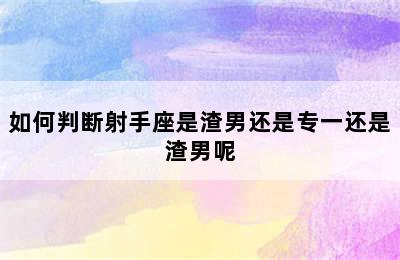 如何判断射手座是渣男还是专一还是渣男呢